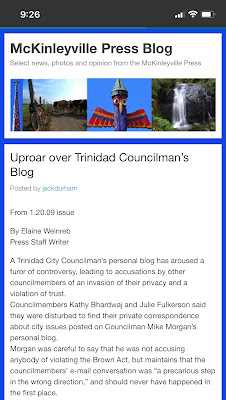 9:26

McKinleyville Press Blog

Select news, photos and opinion from the McKinleyville Press

Uproar over Trinidad Councilman's Blog

Posted by jackdurham

From 1.20.09 issue

By Elaine Weinreb
Press Staff Writer

A Trinidad City Councilman's personal blog has aroused a furor of controversy, leading to accusations by other councilmembers of an invasion of their privacy and a violation of trust.
Councilmembers Kathy Bhardwaj and Julie Fulkerson said they were disturbed to find their private correspondence about city issues posted on Councilman Mike Morgan's personal blog.
Morgan was careful to say that he was not accusing anybody of violating the Brown Act, but maintains that the councilmembers' e-mail conversation was "a precarious step in the wrong direction," and should never have happened in the first place.